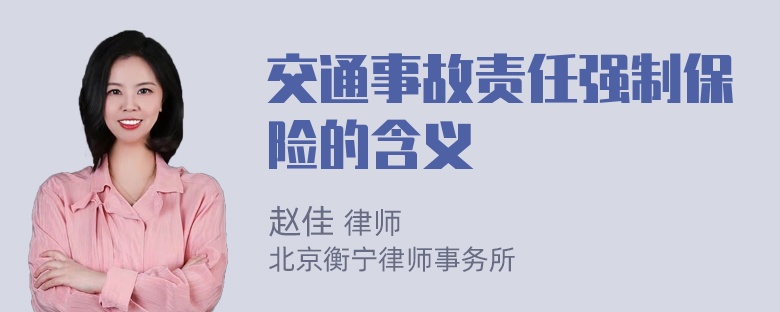 交通事故责任强制保险的含义

赵佳 律师
北京衡宁律师事务所